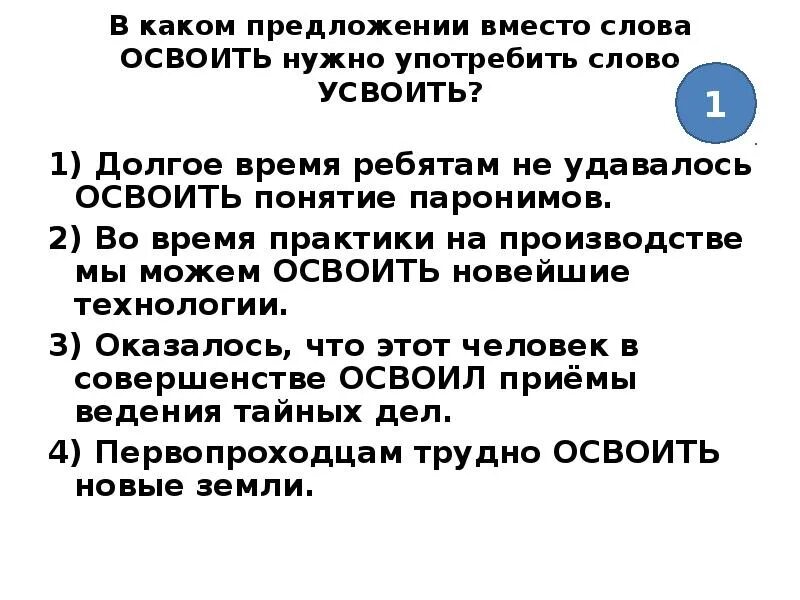 В каком предложении вместо слова ОСВОИТЬ нужно употребить слово УСВОИТЬ?

1

1) Долгое время ребятам не удавалось ОСВОИТЬ понятие паронимов.

2) Во время практики на производстве мы можем ОСВОИТЬ новейшие технологии.

3) Оказалось, что этот человек в совершенстве ОСВОИЛ приёмы ведения тайных дел.

4) Первопроходцам трудно ОСВОИТЬ новые земли.